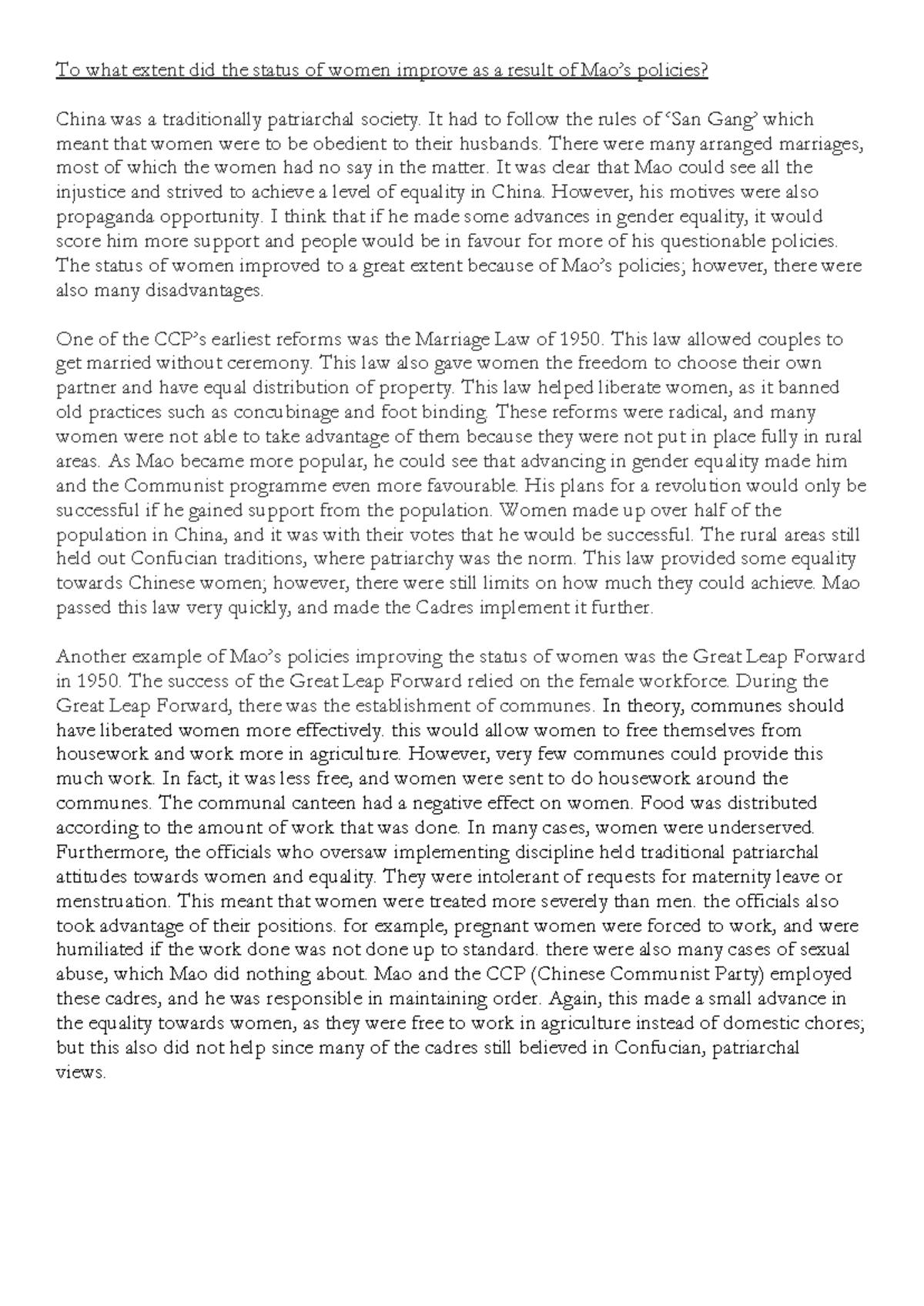 To what extent did the status of women improve as a result of Mao's policies?

China was a traditionally patriarchal society. It had to follow the rules of 'San Gang' which meant that women were to be obedient to their husbands. There were many arranged marriages, most of which the women had no say in the matter. It was clear that Mao could see all the injustice and strived to achieve a level of equality in China. However, his motives were also propaganda opportunity. I think that if he made some advances in gender equality, it would score him more support and people would be in favour for more of his questionable policies. The status of women improved to a great extent because of Mao's policies; however, there were also many disadvantages.

One of the CCP's earliest reforms was the Marriage Law of 1950. This law allowed couples to get married without ceremony. This law also gave women the freedom to choose their own partner and have equal distribution of property. This law helped liberate women, as it banned old practices such as concubinage and foot binding. These reforms were radical, and many women were not able to take advantage of them because they were not put in place fully in rural areas. As Mao became more popular, he could see that advancing in gender equality made him and the Communist programme even more favourable. His plans for a revolution would only be successful if he gained support from the population. Women made up over half of the population in China, and it was with their votes that he would be successful. The rural areas still held out Confucian traditions, where patriarchy was the norm. This law provided some equality towards Chinese women; however, there were still limits on how much they could achieve. Mao passed this law very quickly, and made the Cadres implement it further.

Another example of Mao's policies improving the status of women was the Great Leap Forward in 1950. The success of the Great Leap Forward relied on the female workforce. During the Great Leap Forward, there was the establishment of communes. In theory, communes should have liberated women more effectively. this would allow women to free themselves from housework and work more in agriculture. However, very few communes could provide this much work. In fact, it was less free, and women were sent to do housework around the communes. The communal canteen had a negative effect on women. Food was distributed according to the amount of work that was done. In many cases, women were underserved. Furthermore, the officials who oversaw implementing discipline held traditional patriarchal attitudes towards women and equality. They were intolerant of requests for maternity leave or menstruation. This meant that women were treated more severely than men. the officials also took advantage of their positions. for example, pregnant women were forced to work, and were humiliated if the work done was not done up to standard. there were also many cases of sexual abuse, which Mao did nothing about. Mao and the CCP (Chinese Communist Party) employed these cadres, and he was responsible in maintaining order. Again, this made a small advance in the equality towards women, as they were free to work in agriculture instead of domestic chores; but this also did not help since many of the cadres still believed in Confucian, patriarchal views.